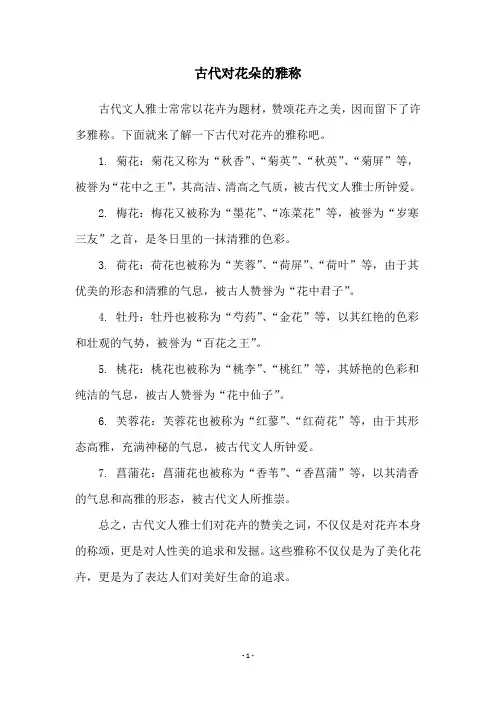 古代对花朵的雅称

古代文人雅士常常以花卉为题材，赞颂花卉之美，因而留下了许多雅称。下面就来了解一下古代对花卉的雅称吧。

1. 菊花：菊花又称为“秋香”、“菊英”、“秋英”、“菊屏”等，被誉为“花中之王”，其高洁、清高之气质，被古代文人雅士所钟爱。

2. 梅花：梅花又被称为“墨花”、“冻菜花”等，被誉为“岁寒三友”之首，是冬日里的一抹清雅的色彩。

3. 荷花：荷花也被称为“芙蓉”、“荷屏”、“荷叶”等，由于其优美的形态和清雅的气息，被古人赞誉为“花中君子”。

4. 牡丹：牡丹也被称为“芍药”、“金花”等，以其红艳的色彩和壮观的气势，被誉为“百花之王”。

5. 桃花：桃花也被称为“桃李”、“桃红”等，其娇艳的色彩和纯洁的气息，被古人赞誉为“花中仙子”。

6. 芙蓉花：芙蓉花也被称为“红蓼”、“红荷花”等，由于其形态高雅，充满神秘的气息，被古代文人所钟爱。

7. 菖蒲花：菖蒲花也被称为“香苇”、“香菖蒲”等，以其清香的气息和高雅的形态，被古代文人所推崇。

总之，古代文人雅士们对花卉的赞美之词，不仅仅是对花卉本身的称颂，更是对人性美的追求和发掘。这些雅称不仅仅是为了美化花卉，更是为了表达人们对美好生命的追求。

- 1 -